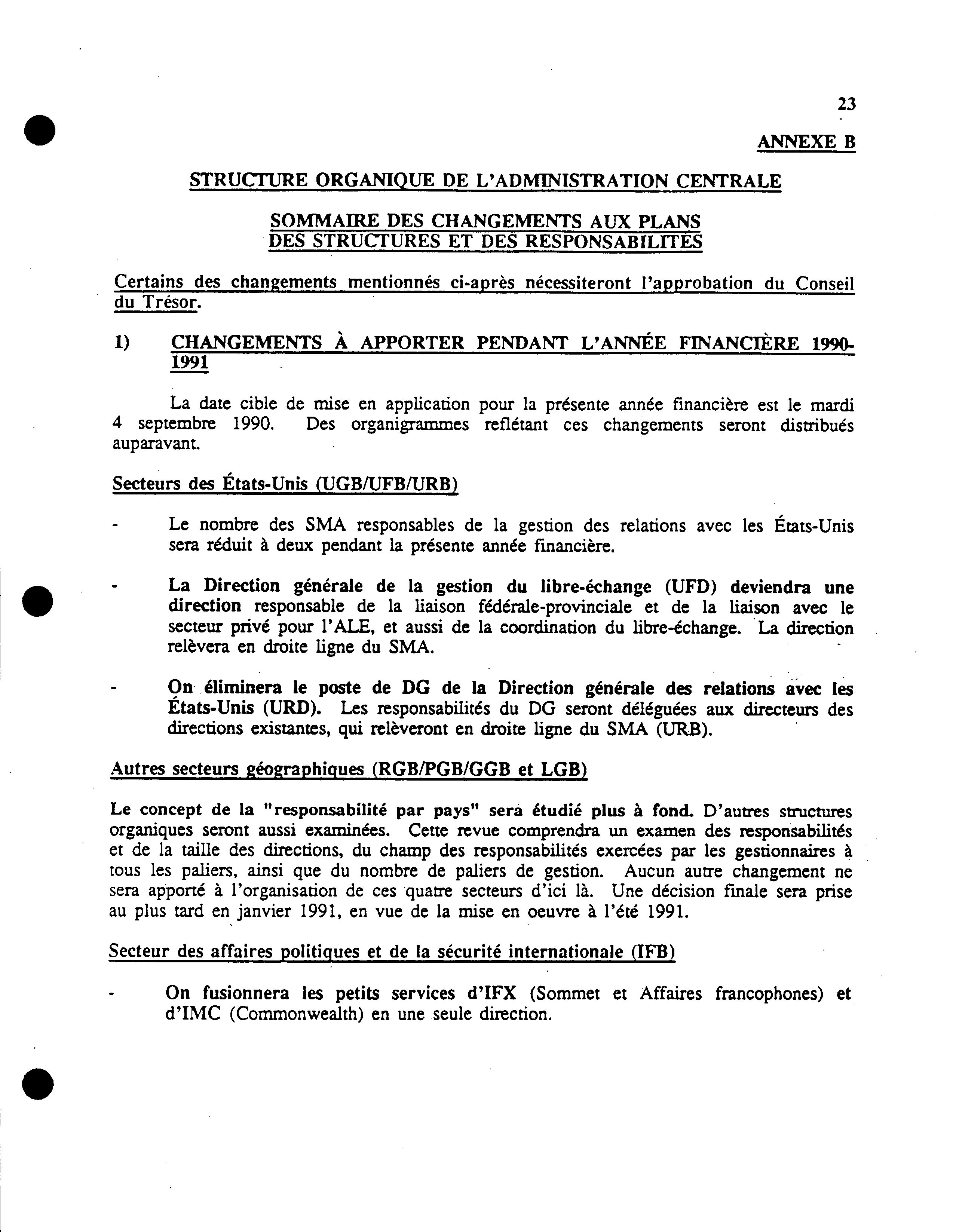 23

ANNEXE B

STRUCTURE ORGANIQUE DE L'ADMINISTRATION CENTRALE

SOMMAIRE DES CHANGEMENTS AUX PLANS DES STRUCTURES ET DES RESPONSABILITÉS

Certains des changements mentionnés ci-après nécessiteront l'approbation du Conseil du Trésor.

1) CHANGEMENTS À APPORTER PENDANT L'ANNÉE FINANCIÈRE 1990-1991

La date cible de mise en application pour la présente année financière est le mardi 4 septembre 1990. Des organigrammes reflétant ces changements seront distribués auparavant.

Secteurs des États-Unis (UGB/UFB/URB)

- Le nombre des SMA responsables de la gestion des relations avec les États-Unis sera réduit à deux pendant la présente année financière.

- La Direction générale de la gestion du libre-échange (UFD) deviendra une direction responsable de la liaison fédérale-provinciale et de la liaison avec le secteur privé pour l'ALE, et aussi de la coordination du libre-échange. La direction relèvera en droite ligne du SMA.

- On éliminera le poste de DG de la Direction générale des relations avec les États-Unis (URD). Les responsabilités du DG seront déléguées aux directeurs des directions existantes, qui relèveront en droite ligne du SMA (URB).

Autres secteurs géographiques (RGB/PGB/GGB et LGB)

Le concept de la "responsabilité par pays" sera étudié plus à fond. D'autres structures organiques seront aussi examinées. Cette revue comprendra un examen des responsabilités et de la taille des directions, du champ des responsabilités exercées par les gestionnaires à tous les paliers, ainsi que du nombre de paliers de gestion. Aucun autre changement ne sera apporté à l'organisation de ces quatre secteurs d'ici là. Une décision finale sera prise au plus tard en janvier 1991, en vue de la mise en oeuvre à l'été 1991.

Secteur des affaires politiques et de la sécurité internationale (IFB)

- On fusionnera les petits services d'IFX (Sommet et Affaires francophones) et d'IMC (Commonwealth) en une seule direction.